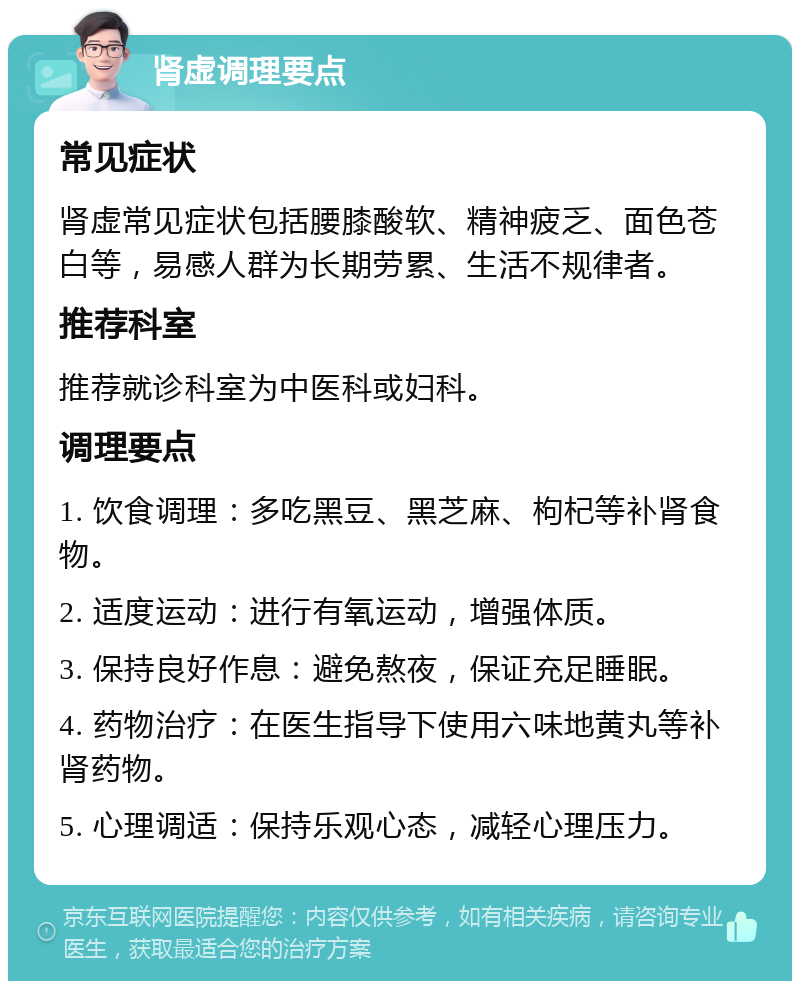 肾虚调理要点

常见症状

肾虚常见症状包括腰膝酸软、精神疲乏、面色苍白等，易感人群为长期劳累、生活不规律者。

推荐科室

推荐就诊科室为中医科或妇科。

调理要点

1. 饮食调理：多吃黑豆、黑芝麻、枸杞等补肾食物。

2. 适度运动：进行有氧运动，增强体质。

3. 保持良好作息：避免熬夜，保证充足睡眠。

4. 药物治疗：在医生指导下使用六味地黄丸等补肾药物。

5. 心理调适：保持乐观心态，减轻心理压力。

京东互联网医院提醒您：内容仅供参考，如有相关疾病，请咨询专业医生，获取最适合您的治疗方案